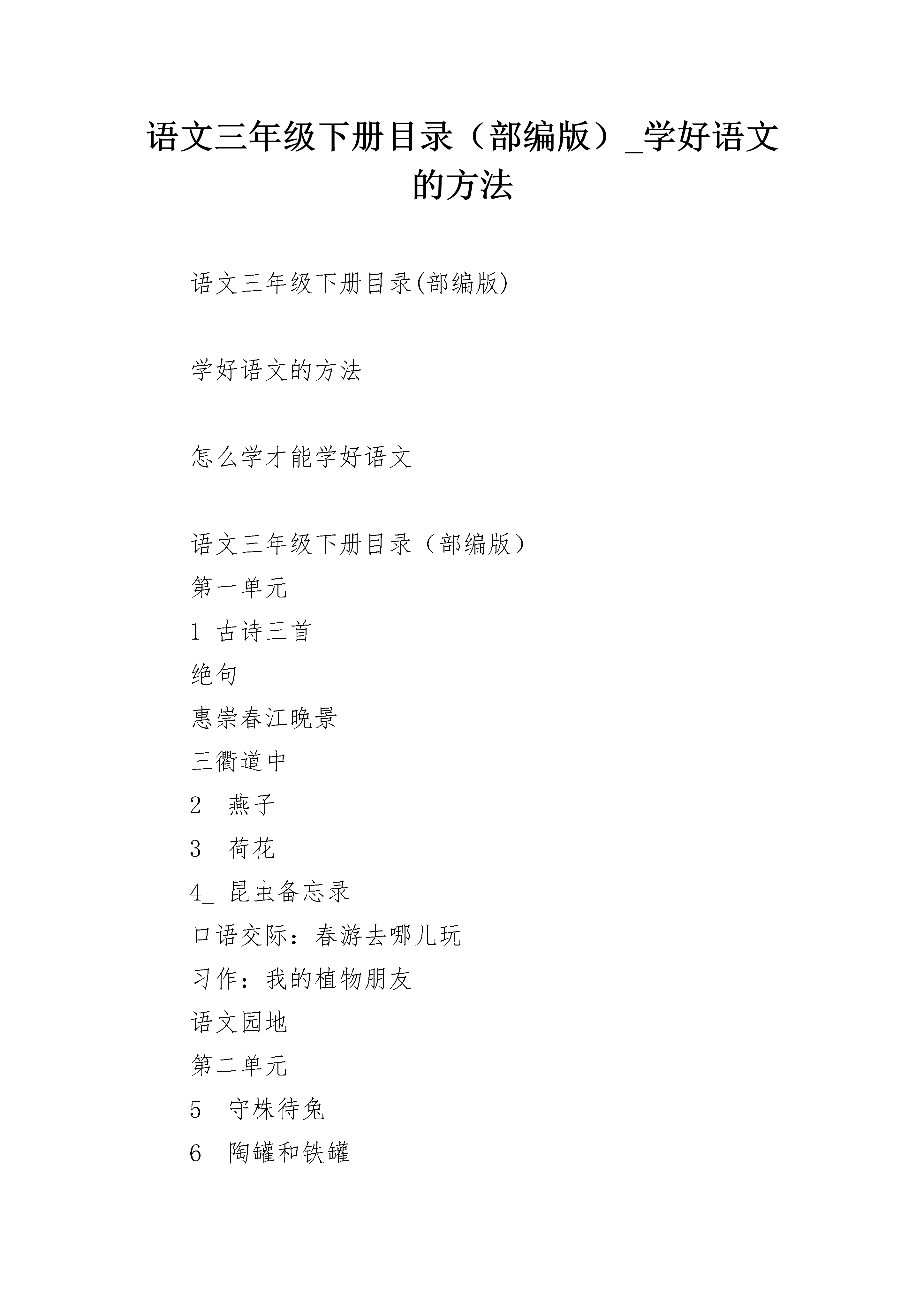 语文三年级下册目录（部编版）_学好语文的方法

语文三年级下册目录(部编版)

学好语文的方法

怎么学才能学好语文

语文三年级下册目录（部编版）

第一单元

1 古诗三首

绝句

惠崇春江晚景

三衢道中

2 燕子

3 荷花

4_ 昆虫备忘录

口语交际：春游去哪儿玩

习作：我的植物朋友

语文园地

第二单元

5 守株待兔

6 陶罐和铁罐